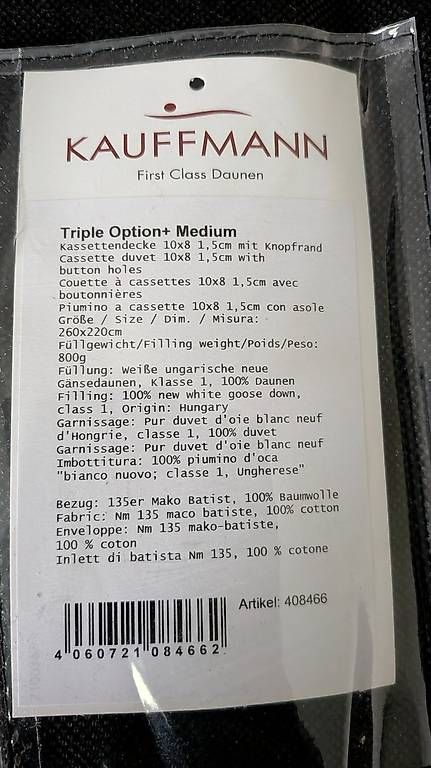 KAUFFMANN
First Class Daunen

Triple Option+ Medium
Kassettendecke 10x8 1,5cm mit Knopfrand
Cassette duvet 10x8 1,5cm with button holes
Couette à cassettes 10x8 1,5cm avec boutonnières
Piumino a cassette 10x8 1,5cm con asole
Größe / Size / Dim. / Misura: 260x220cm
Füllgewicht/Filling weight/Poids/Peso: 800g
Füllung: Weiße ungarische neue Gänsedaunen, Klasse 1, 100% Daunen
Filling: 100% new white goose down, class 1, Origin: Hungary
Garnissage: Pur duvet d'oie blanc neuf d'Hongrie, classe 1, 100% duvet
Garnissage: Pur duvet d'oie blanc neuf
Imbottitura: 100% piumino d'oca "bianco nuovo; classe 1, Ungherese"

Bezug: 135er Mako Batist, 100% Baumwolle
Fabric: Nm 135 maco batiste, 100% cotton
Enveloppe: Nm 135 mako-batiste, 100 % coton
Inlett di batista Nm 135, 100 % cotone

Artikel: 408466

4 060721 084662